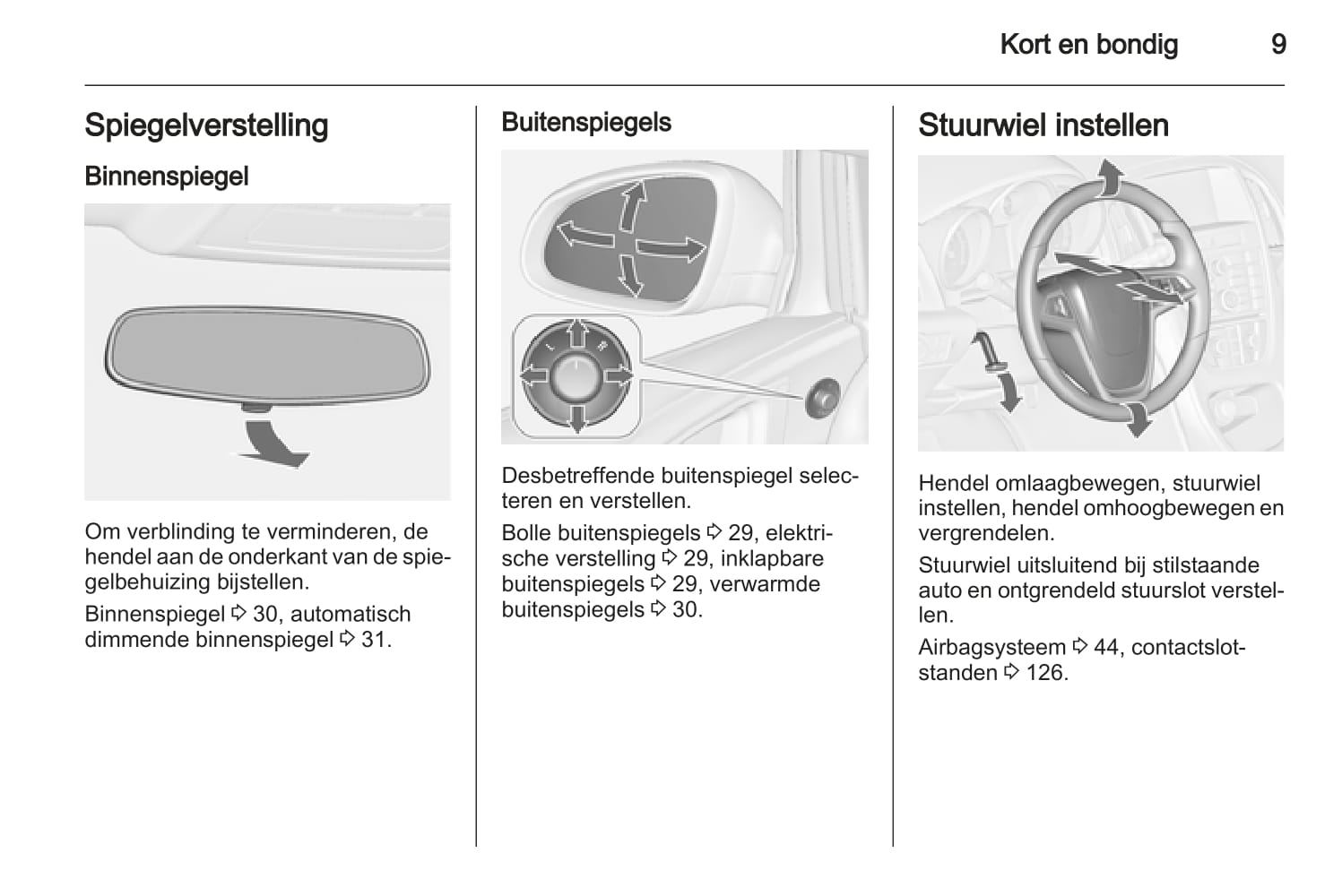 Kort en bondig 9

Spiegelverstelling

Binnenspiegel

Om verblinding te verminderen, de hendel aan de onderkant van de spiegelbehuizing bijstellen.

Binnenspiegel ⇨ 30, automatisch dimmende binnenspiegel ⇨ 31.

Buitenspiegels

L R

Desbetreffende buitenspiegel selecteren en verstellen.

Bolle buitenspiegels ⇨ 29, elektrische verstelling ⇨ 29, inklapbare buitenspiegels ⇨ 29, verwarmde buitenspiegels ⇨ 30.

Stuurwiel instellen

Hendel omlaagbewegen, stuurwiel instellen, hendel omhoogbewegen en vergrendelen.

Stuurwiel uitsluitend bij stilstaande auto en ontgrendeld stuurslot verstellen.

Airbagsysteem ⇨ 44, contactslotstanden ⇨ 126.